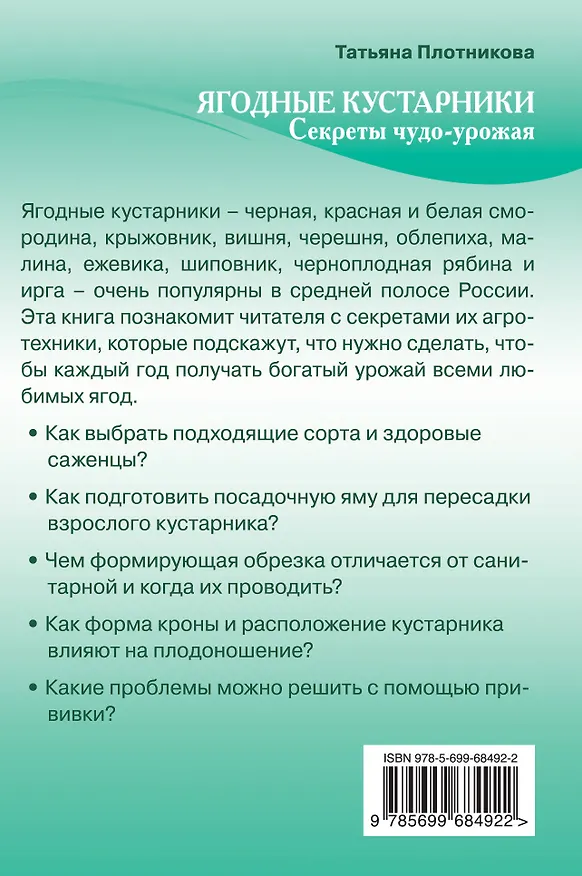 Татьяна Плотникова

ЯГОДНЫЕ КУСТАРНИКИ
Секреты чудо-урожая

Ягодные кустарники – черная, красная и белая смородина, крыжовник, вишня, черешня, облепиха, малина, ежевика, шиповник, черноплодная рябина и ирга – очень популярны в средней полосе России. Эта книга познакомит читателя с секретами их агротехники, которые подскажут, что нужно сделать, чтобы каждый год получать богатый урожай всеми любимых ягод.

• Как выбрать подходящие сорта и здоровые саженцы?

• Как подготовить посадочную яму для пересадки взрослого кустарника?

• Чем формирующая обрезка отличается от санитарной и когда их проводить?

• Как форма кроны и расположение кустарника влияют на плодоношение?

• Какие проблемы можно решить с помощью прививки?

ISBN 978-5-699-68492-2

9 785699 684922 >